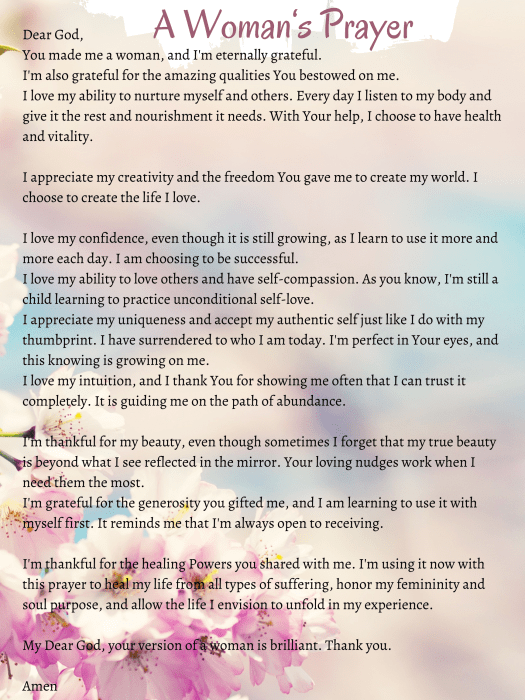 A Woman's Prayer

Dear God,
You made me a woman, and I'm eternally grateful.
I'm also grateful for the amazing qualities You bestowed on me.
I love my ability to nurture myself and others. Every day I listen to my body and give it the rest and nourishment it needs. With Your help, I choose to have health and vitality.

I appreciate my creativity and the freedom You gave me to create my world. I choose to create the life I love.

I love my confidence, even though it is still growing, as I learn to use it more and more each day. I am choosing to be successful.
I love my ability to love others and have self-compassion. As you know, I'm still a child learning to practice unconditional self-love.
I appreciate my uniqueness and accept my authentic self just like I do with my thumbprint. I have surrendered to who I am today. I'm perfect in Your eyes, and this knowing is growing on me.
I love my intuition, and I thank You for showing me often that I can trust it completely. It is guiding me on the path of abundance.

I'm thankful for my beauty, even though sometimes I forget that my true beauty is beyond what I see reflected in the mirror. Your loving nudges work when I need them the most.
I'm grateful for the generosity you gifted me, and I am learning to use it with myself first. It reminds me that I'm always open to receiving.

I'm thankful for the healing Powers you shared with me. I'm using it now with this prayer to heal my life from all types of suffering, honor my femininity and soul purpose, and allow the life I envision to unfold in my experience.

My Dear God, your version of a woman is brilliant. Thank you.

Amen